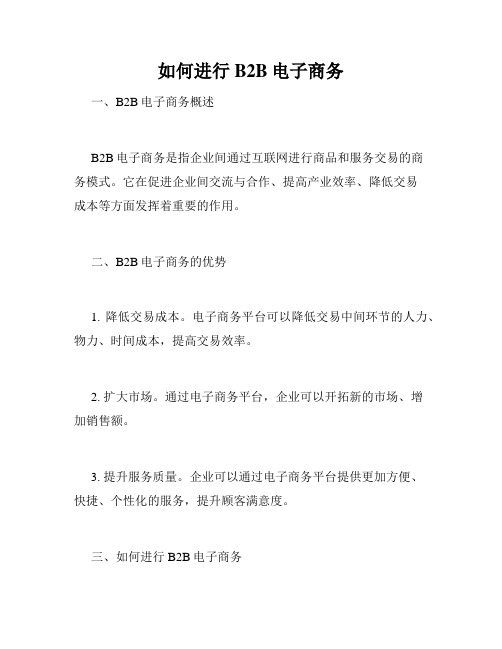 如何进行 B2B 电子商务

一、B2B 电子商务概述

B2B 电子商务是指企业间通过互联网进行商品和服务交易的商务模式。它在促进企业间交流与合作、提高产业效率、降低交易成本等方面发挥着重要的作用。

二、B2B 电子商务的优势

1. 降低交易成本。电子商务平台可以降低交易中间环节的人力、物力、时间成本，提高交易效率。

2. 扩大市场。通过电子商务平台，企业可以开拓新的市场、增加销售额。

3. 提升服务质量。企业可以通过电子商务平台提供更加方便、快捷、个性化的服务，提升顾客满意度。

三、如何进行 B2B 电子商务